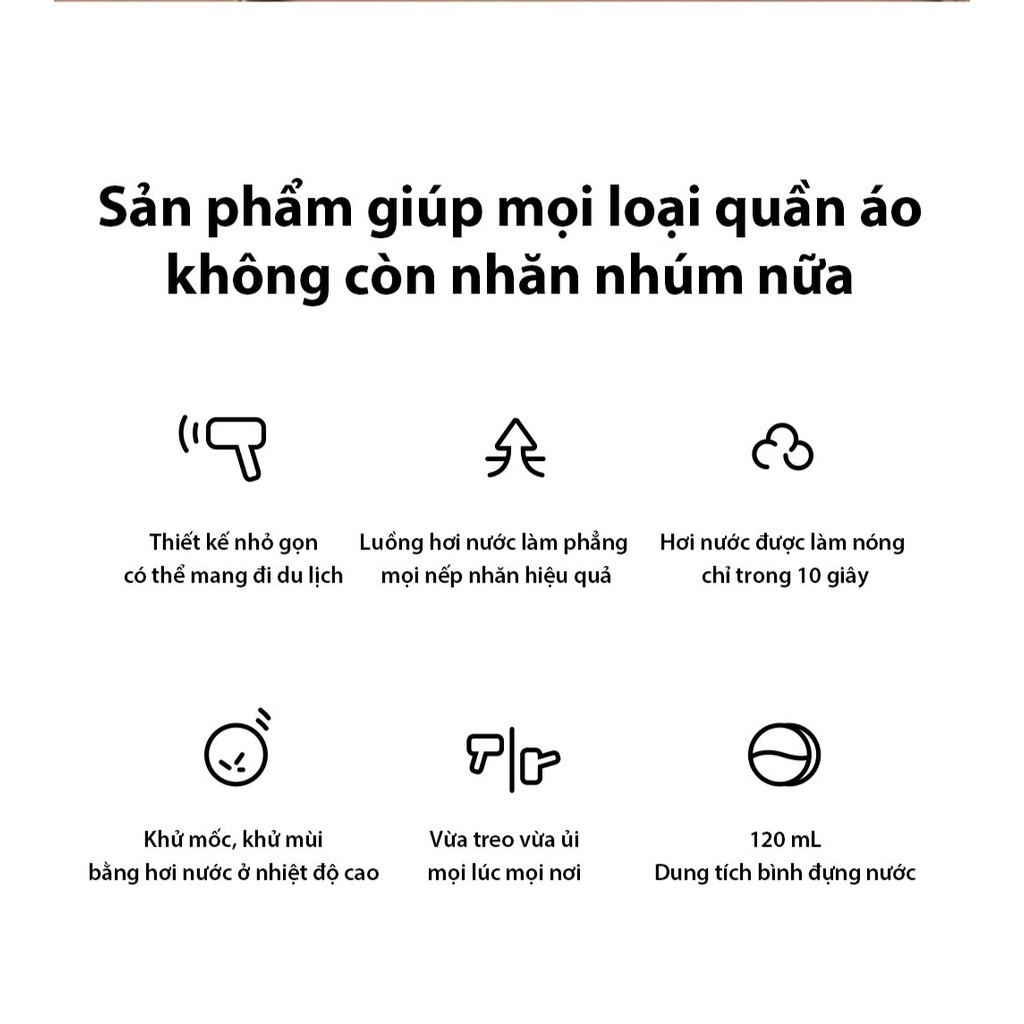 Sản phẩm giúp mọi loại quần áo không còn nhăn nhúm nữa

Thiết kế nhỏ gọn
có thể mang đi du lịch

Luồng hơi nước làm phẳng
mọi nếp nhăn hiệu quả

Hơi nước được làm nóng
chỉ trong 10 giây

Khử mốc, khử mùi
bằng hơi nước ở nhiệt độ cao

Vừa treo vừa ủi
mọi lúc mọi nơi

120 mL
Dung tích bình đựng nước